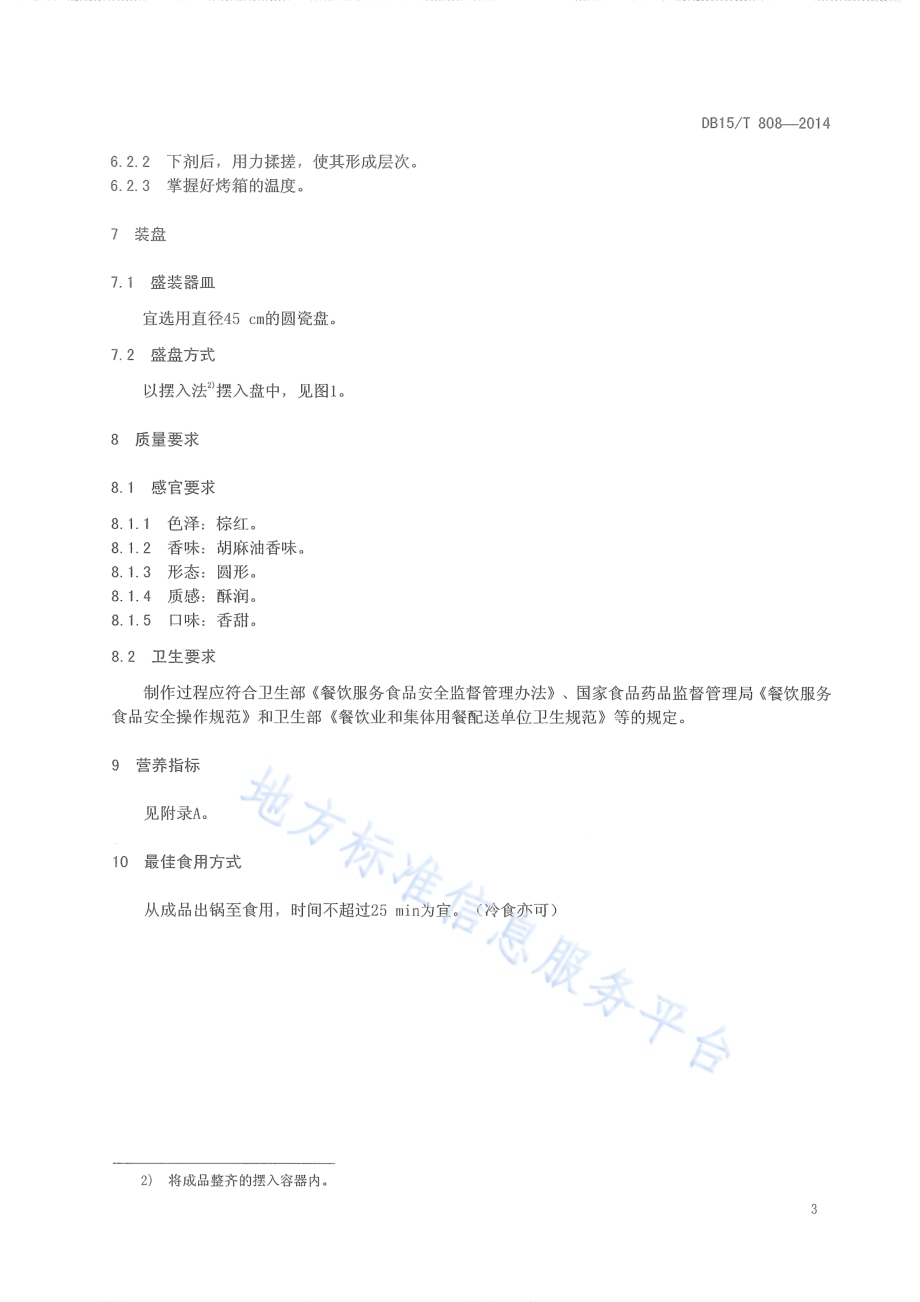 DB15/T 808—2014

6.2.2 下剂后，用力揉搓，使其形成层次。
6.2.3 掌握好烤箱的温度。

7 装盘

7.1 盛装器皿

宜选用直径45 cm的圆瓷盘。

7.2 盛盘方式

以摆入法$^{2)}$摆入盘中，见图1。

8 质量要求

8.1 感官要求

8.1.1 色泽：棕红。
8.1.2 香味：胡麻油香味。
8.1.3 形态：圆形。
8.1.4 质感：酥润。
8.1.5 口味：香甜。

8.2 卫生要求

制作过程应符合卫生部《餐饮服务食品安全监督管理办法》、国家食品药品监督管理局《餐饮服务食品安全操作规范》和卫生部《餐饮业和集体用餐配送单位卫生规范》等的规定。

9 营养指标

见附录A。

10 最佳食用方式

从成品出锅至食用，时间不超过25 min为宜。（冷食亦可）

地方标准信息服务平台

2) 将成品整齐的摆入容器内。

3